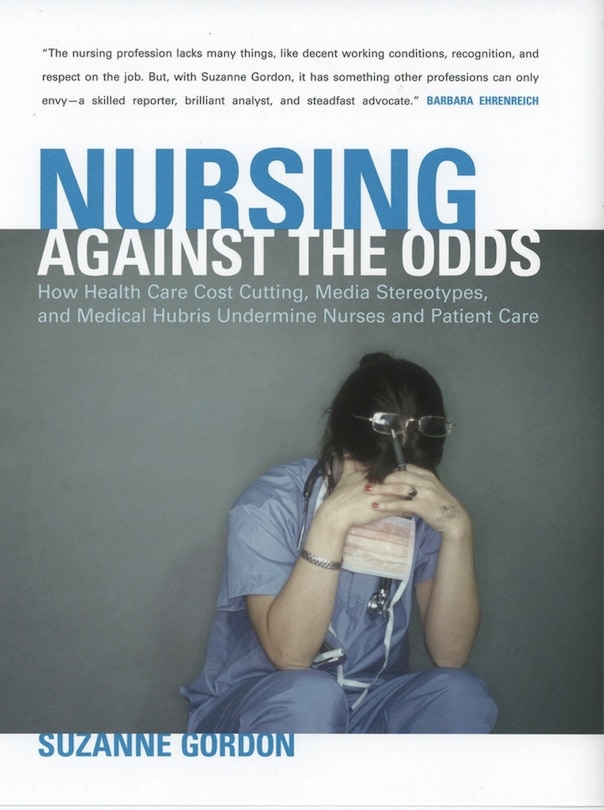 "The nursing profession lacks many things, like decent working conditions, recognition, and respect on the job. But, with Suzanne Gordon, it has something other professions can only envy—a skilled reporter, brilliant analyst, and steadfast advocate." BARBARA EHRENREICH

NURSING
AGAINST THE ODDS

How Health Care Cost Cutting, Media Stereotypes, and Medical Hubris Undermine Nurses and Patient Care

SUZANNE GORDON